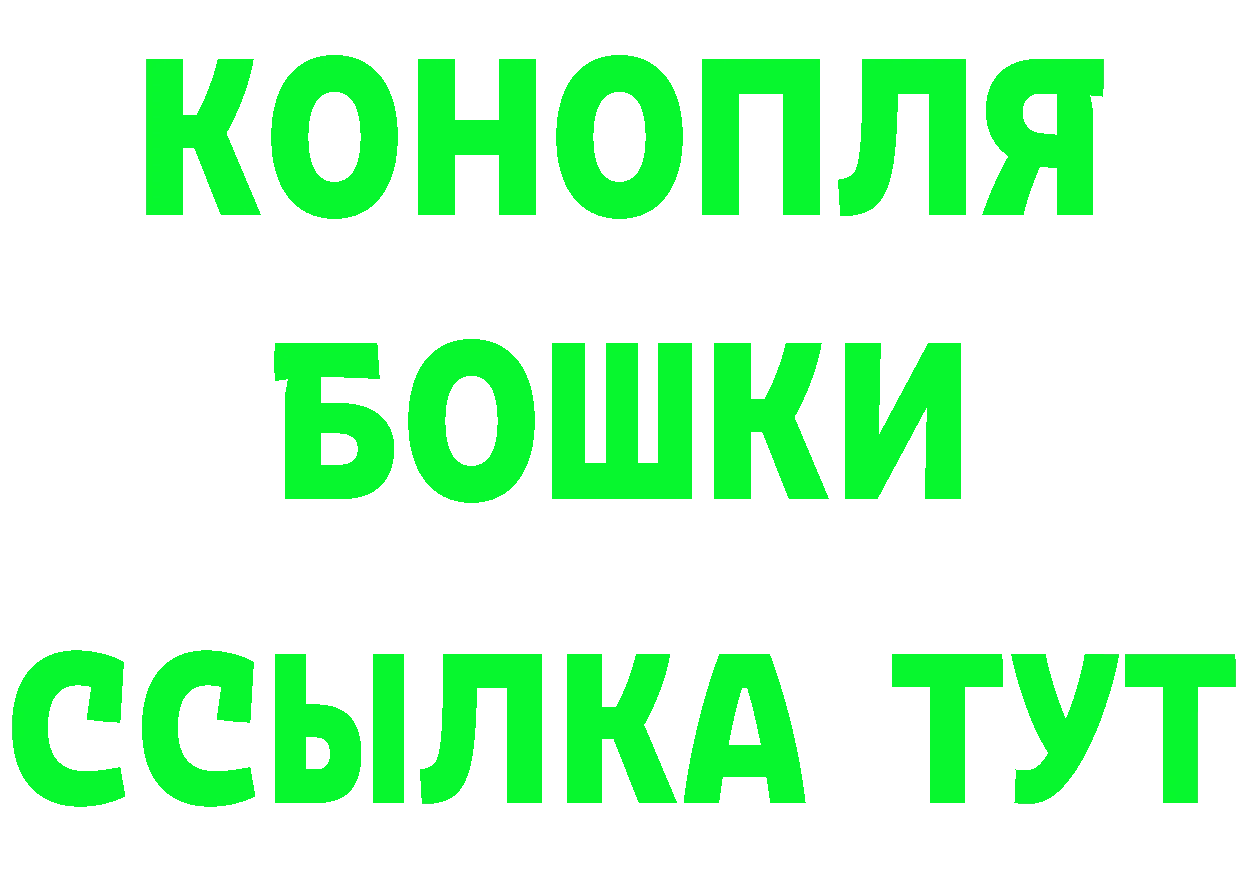 КОНОПЛЯ
БОШКИ
ССЫЛКА ТУТ